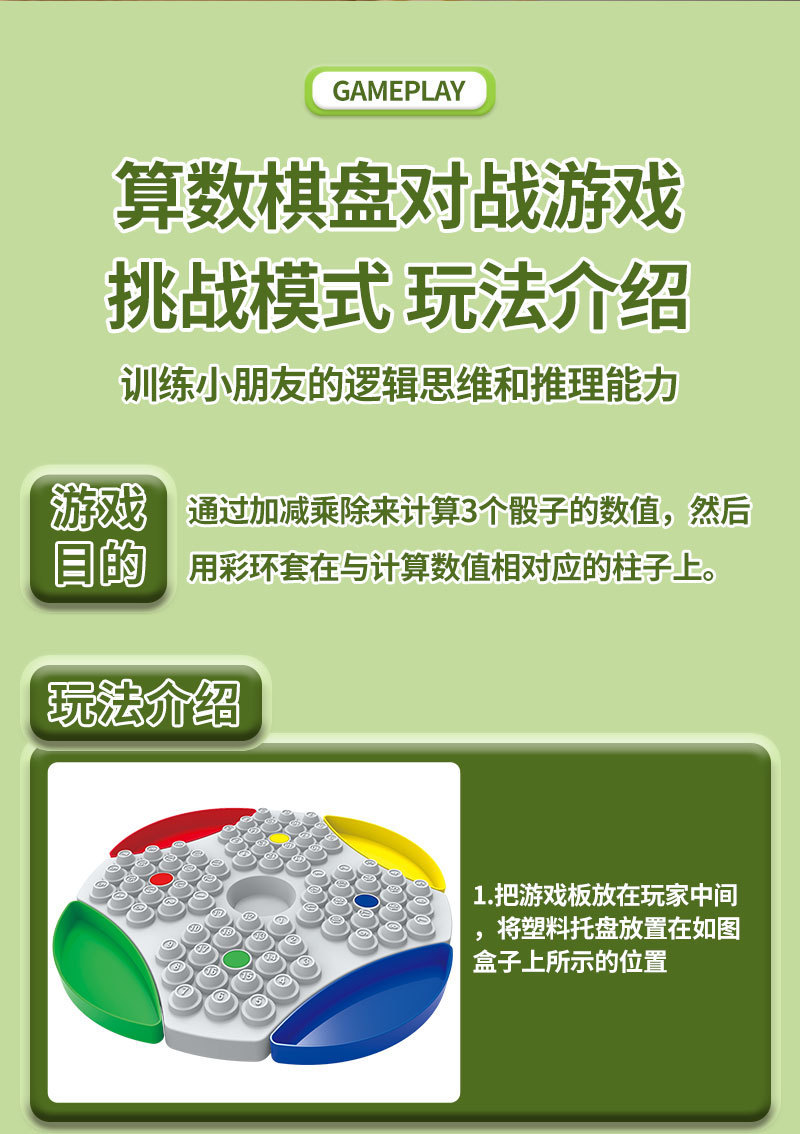 GAMEPLAY

算数棋盘对战游戏
挑战模式 玩法介绍

训练小朋友的逻辑思维和推理能力

游戏目的

通过加减乘除来计算3个骰子的数值，然后用彩环套在与计算数值相对应的柱子上。

玩法介绍

1.把游戏板放在玩家中间，将塑料托盘放置在如图盒子上所示的位置